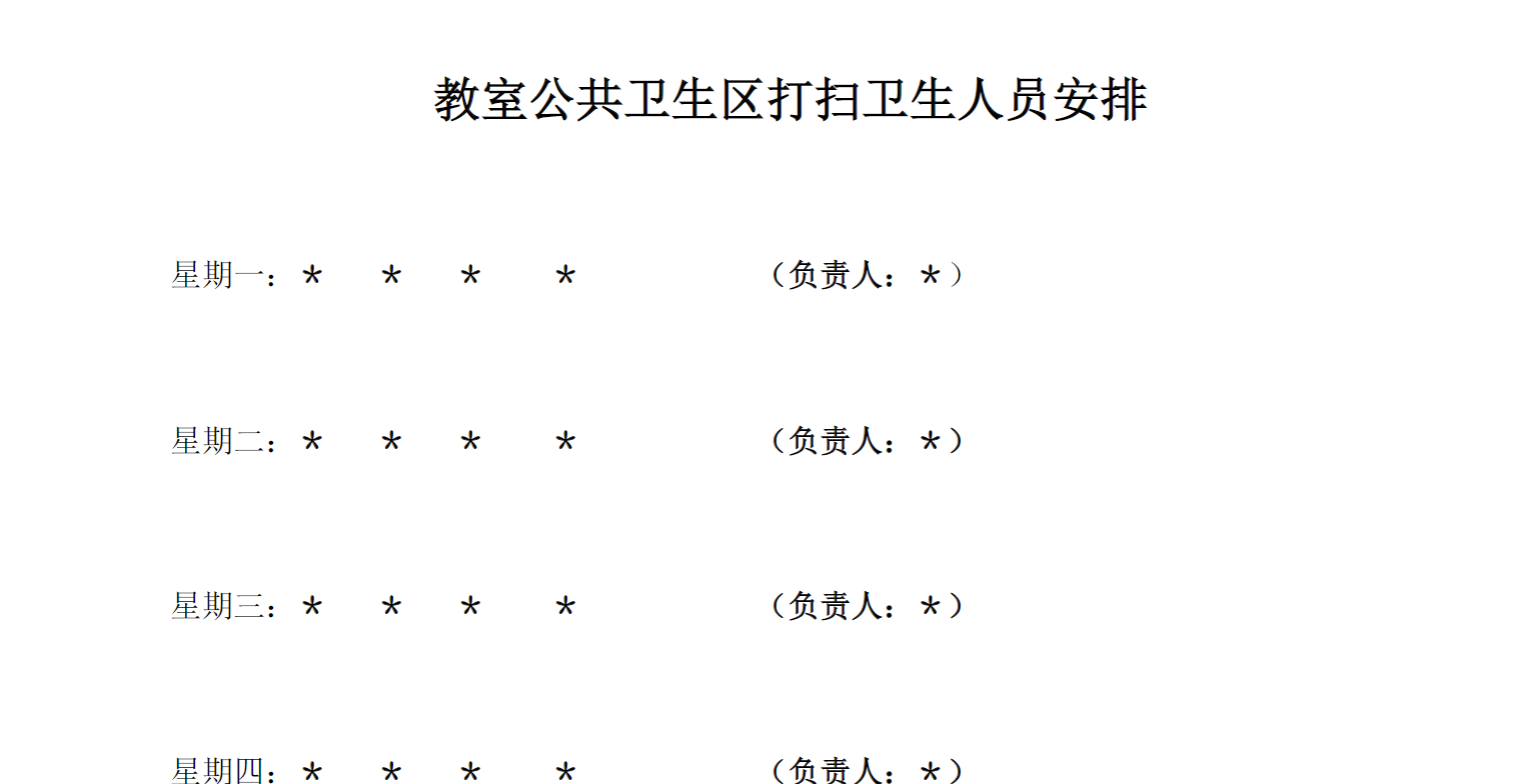 教室公共卫生区打扫卫生人员安排

星期一：* * * * （负责人：*）

星期二：* * * * （负责人：*）

星期三：* * * * （负责人：*）

星期四：* * * * （负责人：*）